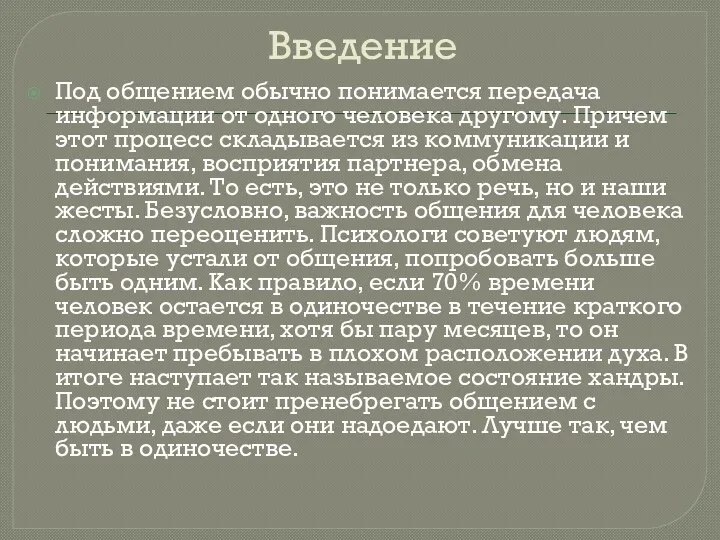 Введение

Под общением обычно понимается передача информации от одного человека другому. Причем этот процесс складывается из коммуникации и понимания, восприятия партнера, обмена действиями. То есть, это не только речь, но и наши жесты. Безусловно, важность общения для человека сложно переоценить. Психологи советуют людям, которые устали от общения, попробовать больше быть одним. Как правило, если 70% времени человек остается в одиночестве в течение краткого периода времени, хотя бы пару месяцев, то он начинает пребывать в плохом расположении духа. В итоге наступает так называемое состояние хандры. Поэтому не стоит пренебрегать общением с людьми, даже если они надоедают. Лучше так, чем быть в одиночестве.